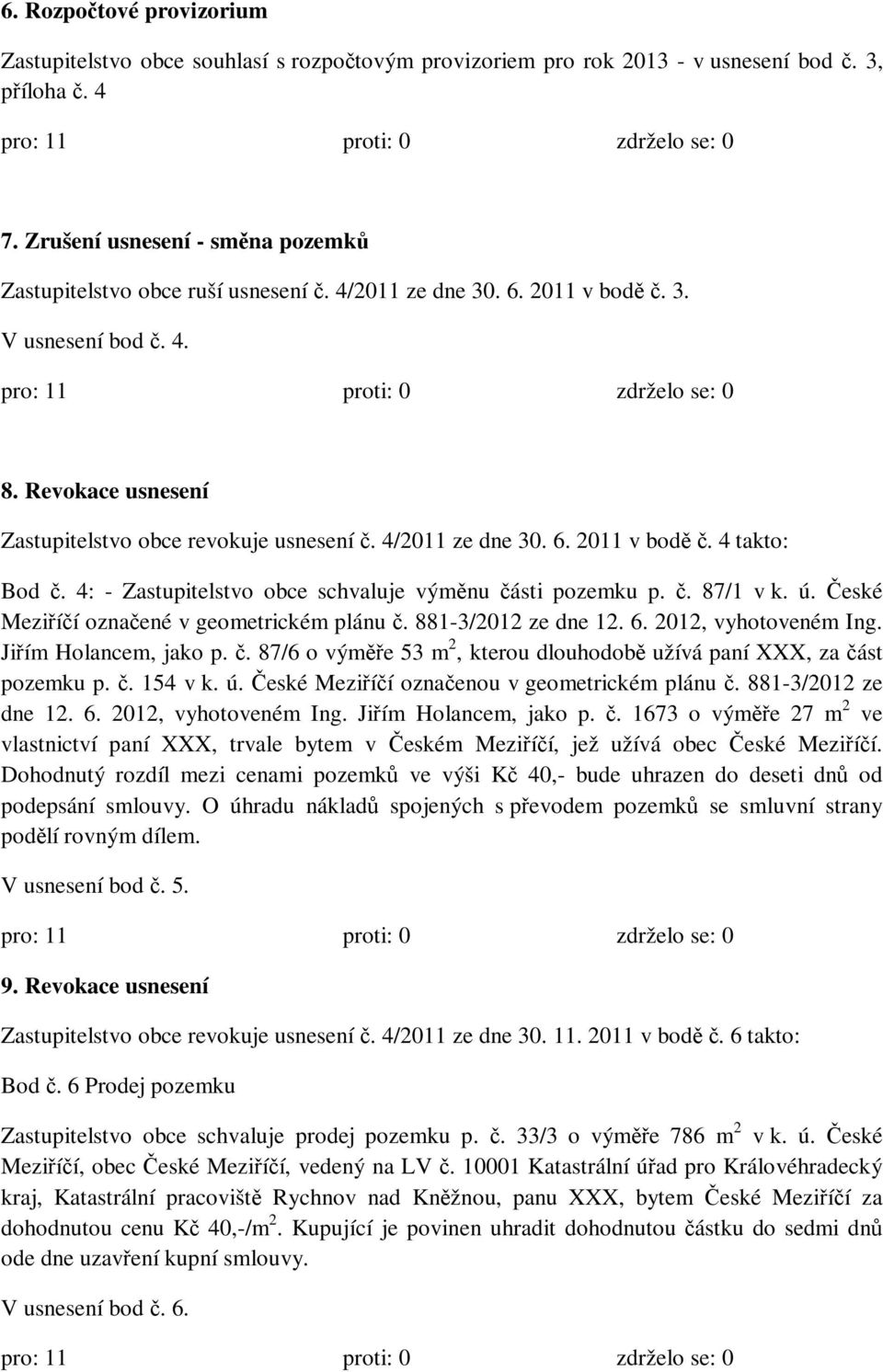 6. Rozpočtové provizorium

Zastupitelstvo obce souhlasí s rozpočtovým provizoriem pro rok 2013 - v usnesení bod č. 3, příloha č. 4

pro: 11 proti: 0 zdrželo se: 0

7. Zrušení usnesení - směna pozemků

Zastupitelstvo obce ruší usnesení č. 4/2011 ze dne 30. 6. 2011 v bodě č. 3.

V usnesení bod č. 4.

pro: 11 proti: 0 zdrželo se: 0

8. Revokace usnesení

Zastupitelstvo obce revokuje usnesení č. 4/2011 ze dne 30. 6. 2011 v bodě č. 4 takto:

Bod č. 4: - Zastupitelstvo obce schvaluje výměnu části pozemku p. č. 87/1 v k. ú. České Meziříčí označené v geometrickém plánu č. 881-3/2012 ze dne 12. 6. 2012, vyhotoveném Ing. Jiřím Holancem, jako p. č. 87/6 o výměře 53 m$^2$, kterou dlouhodobě užívá paní XXX, za část pozemku p. č. 154 v k. ú. České Meziříčí označenou v geometrickém plánu č. 881-3/2012 ze dne 12. 6. 2012, vyhotoveném Ing. Jiřím Holancem, jako p. č. 1673 o výměře 27 m$^2$ ve vlastnictví paní XXX, trvale bytem v Českém Meziříčí, jež užívá obec České Meziříčí. Dohodnutý rozdíl mezi cenami pozemků ve výši Kč 40,- bude uhrazen do deseti dnů od podepsání smlouvy. O úhradu nákladů spojených s převodem pozemků se smluvní strany podělí rovným dílem.

V usnesení bod č. 5.

pro: 11 proti: 0 zdrželo se: 0

9. Revokace usnesení

Zastupitelstvo obce revokuje usnesení č. 4/2011 ze dne 30. 11. 2011 v bodě č. 6 takto:

Bod č. 6 Prodej pozemku

Zastupitelstvo obce schvaluje prodej pozemku p. č. 33/3 o výměře 786 m$^2$ v k. ú. České Meziříčí, obec České Meziříčí, vedený na LV č. 10001 Katastrální úřad pro Královéhradecký kraj, Katastrální pracoviště Rychnov nad Kněžnou, panu XXX, bytem České Meziříčí za dohodnutou cenu Kč 40,-/m$^2$. Kupující je povinen uhradit dohodnutou částku do sedmi dnů ode dne uzavření kupní smlouvy.

V usnesení bod č. 6.

pro: 11 proti: 0 zdrželo se: 0